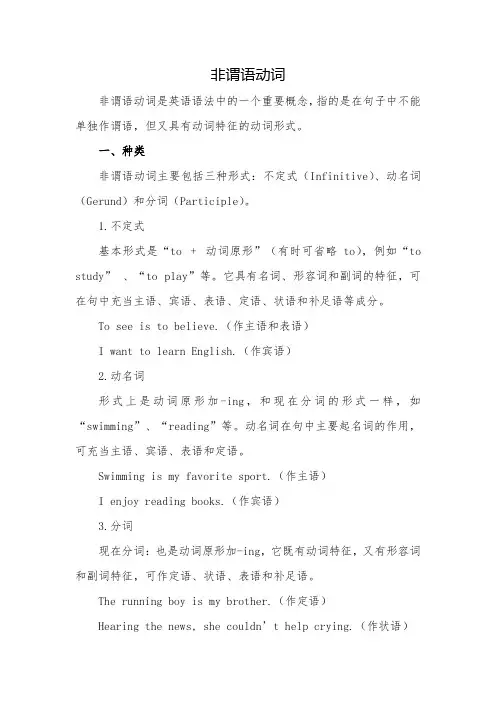 非谓语动词

非谓语动词是英语语法中的一个重要概念，指的是在句子中不能单独作谓语，但又具有动词特征的动词形式。

一、种类

非谓语动词主要包括三种形式：不定式（Infinitive）、动名词（Gerund）和分词（Participle）。

1.不定式

基本形式是“to + 动词原形”（有时可省略 to），例如“to study”、“to play”等。它具有名词、形容词和副词的特征，可在句中充当主语、宾语、表语、定语、状语和补足语等成分。

To see is to believe.（作主语和表语）

I want to learn English.（作宾语）

2.动名词

形式上是动词原形加-ing，和现在分词的形式一样，如“swimming”、“reading”等。动名词在句中主要起名词的作用，可充当主语、宾语、表语和定语。

Swimming is my favorite sport.（作主语）

I enjoy reading books.（作宾语）

3.分词

现在分词：也是动词原形加-ing，它既有动词特征，又有形容词和副词特征，可作定语、状语、表语和补足语。

The running boy is my brother.（作定语）

Hearing the news, she couldn’t help crying.（作状语）